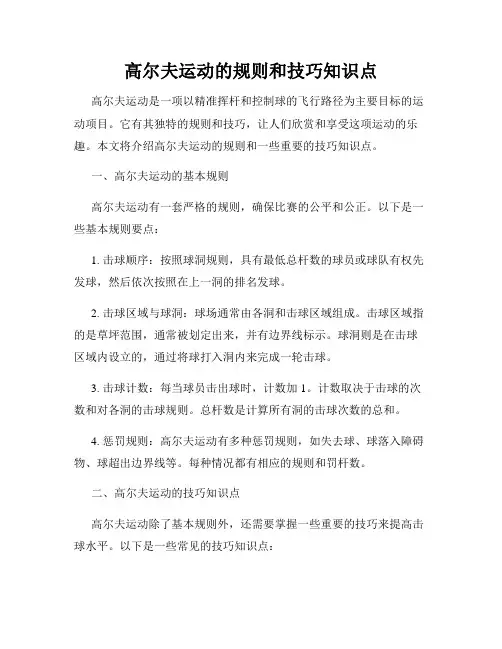 高尔夫运动的规则和技巧知识点

高尔夫运动是一项以精准挥杆和控制球的飞行路径为主要目标的运动项目。它有其独特的规则和技巧，让人们欣赏和享受这项运动的乐趣。本文将介绍高尔夫运动的规则和一些重要的技巧知识点。

一、高尔夫运动的基本规则

高尔夫运动有一套严格的规则，确保比赛的公平和公正。以下是一些基本规则要点：

1. 击球顺序：按照球洞规则，具有最低总杆数的球员或球队有权先发球，然后依次按照在上一洞的排名发球。

2. 击球区域与球洞：球场通常由各洞和击球区域组成。击球区域指的是草坪范围，通常被划定出来，并有边界线标示。球洞则是在击球区域内设立的，通过将球打入洞内来完成一轮击球。

3. 击球计数：每当球员击出球时，计数加 1。计数取决于击球的次数和对各洞的击球规则。总杆数是计算所有洞的击球次数的总和。

4. 惩罚规则：高尔夫运动有多种惩罚规则，如失去球、球落入障碍物、球超出边界线等。每种情况都有相应的规则和罚杆数。

二、高尔夫运动的技巧知识点

高尔夫运动除了基本规则外，还需要掌握一些重要的技巧来提高击球水平。以下是一些常见的技巧知识点：